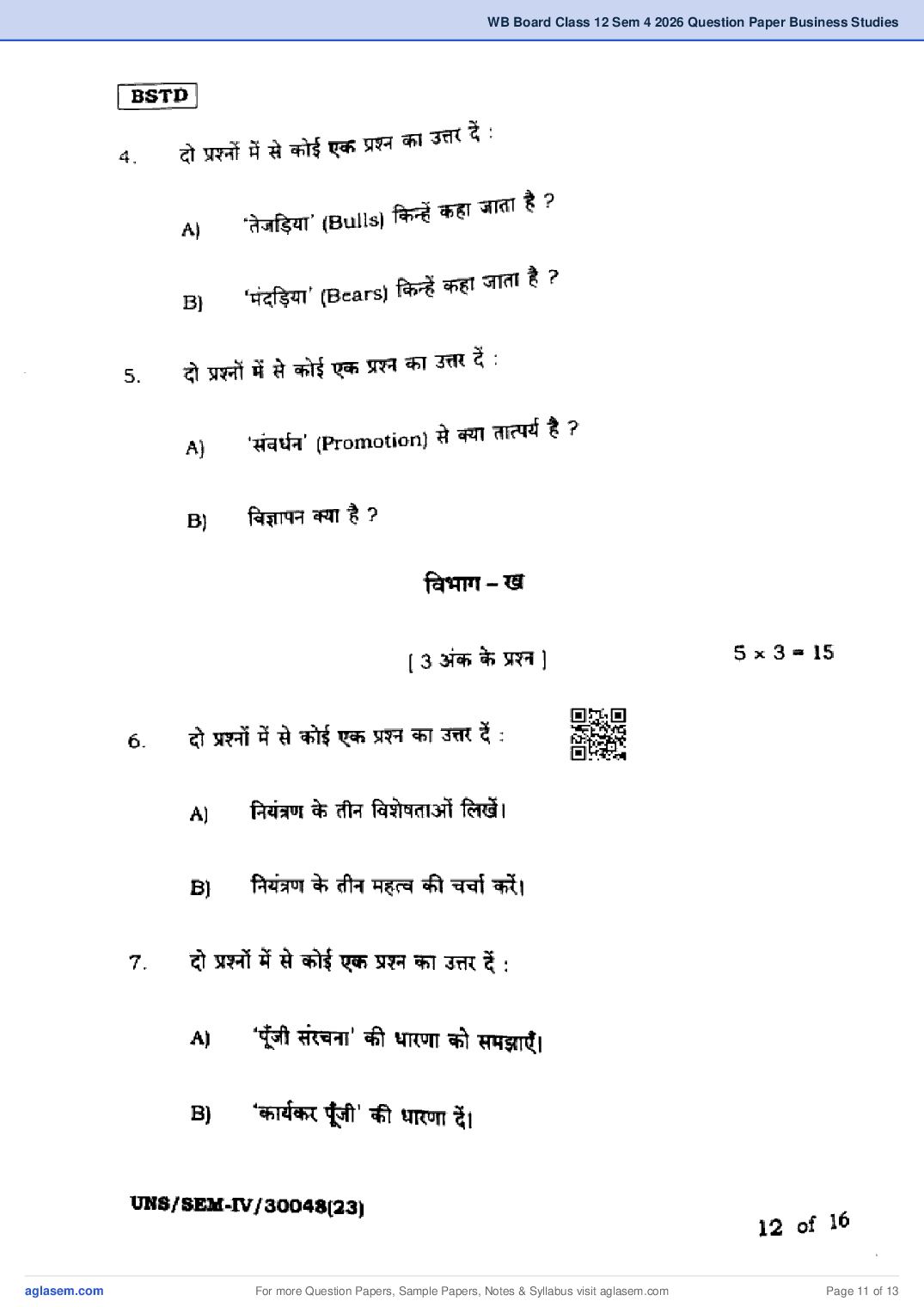 WB Board Class 12 Sem 4 2026 Question Paper Business Studies

BSTD

4. दो प्रश्नों में से कोई एक प्रश्न का उत्तर दें :

A) 'तेजड़िया' (Bulls) किन्हें कहा जाता है ?

B) 'मंदड़िया' (Bears) किन्हें कहा जाता है ?

5. दो प्रश्नों में से कोई एक प्रश्न का उत्तर दें :

A) 'संवर्धन' (Promotion) से क्या तात्पर्य है ?

B) विज्ञापन क्या है ?

विभाग – ख

[ 3 अंक के प्रश्न ] $5 \times 3 = 15$

6. दो प्रश्नों में से कोई एक प्रश्न का उत्तर दें :

A) नियंत्रण के तीन विशेषताओं लिखें।

B) नियंत्रण के तीन महत्व की चर्चा करें।

7. दो प्रश्नों में से कोई एक प्रश्न का उत्तर दें :

A) 'पूँजी संरचना' की धारणा को समझाएँ।

B) 'कार्यकर पूँजी' की धारणा दें।

UNS/SEM-IV/30048(23)

12 of 16

aglasem.com For more Question Papers, Sample Papers, Notes & Syllabus visit aglasem.com Page 11 of 13